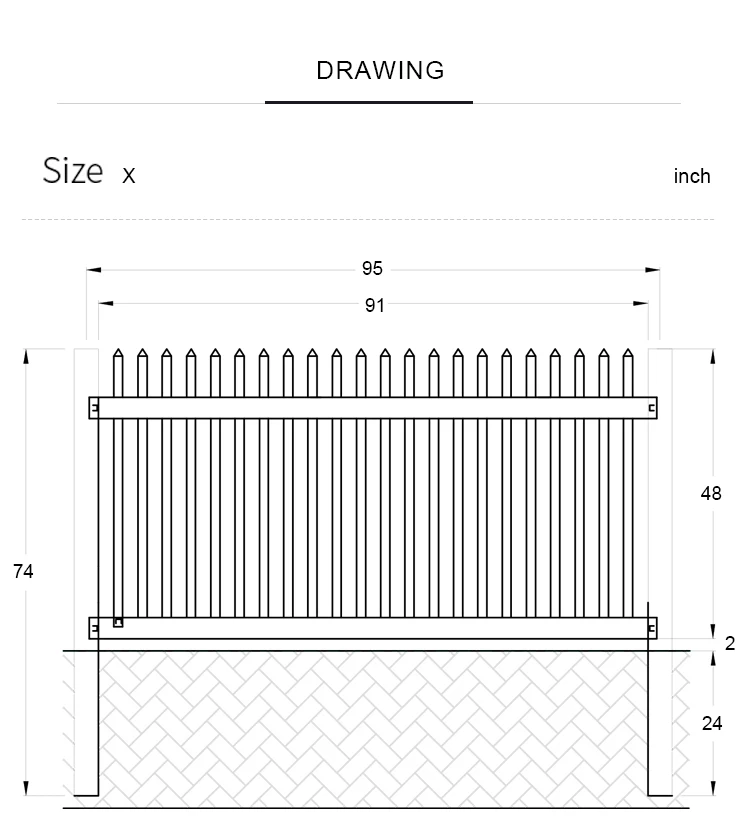 DRAWING

Size x

inch

95

91

48

74

2

24